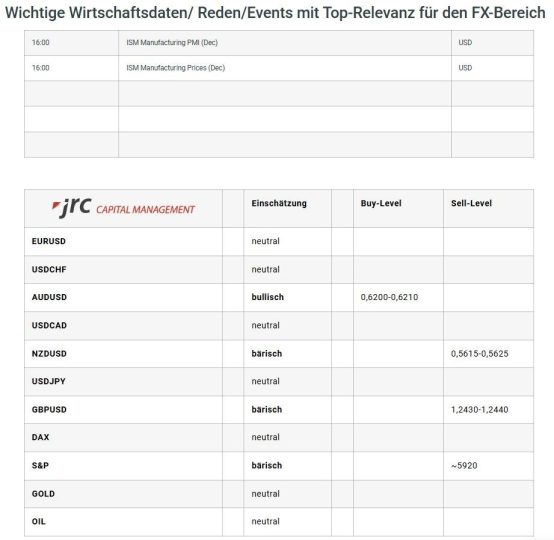 Wichtige Wirtschaftsdaten/ Reden/Events mit Top-Relevanz für den FX-Bereich

| | | |
|---|---|---|
| 16:00 | ISM Manufacturing PMI (Dec) | USD |
| 16:00 | ISM Manufacturing Prices (Dec) | USD |
| | | |
| | | |
| | | |

| jrc CAPITAL MANAGEMENT | | Einschätzung | | Buy-Level | Sell-Level |
|---|---|---|---|---|---|
| EURUSD | | neutral | | | |
| USDCHF | | neutral | | | |
| AUDUSD | | bullisch | | 0,6200-0,6210 | |
| USDCAD | | neutral | | | |
| NZDUSD | | bärisch | | | 0,5615-0,5625 |
| USDJPY | | neutral | | | |
| GBPUSD | | bärisch | | | 1,2430-1,2440 |
| DAX | | neutral | | | |
| S&P | | bärisch | | | ~5920 |
| GOLD | | neutral | | | |
| OIL | | neutral | | | |